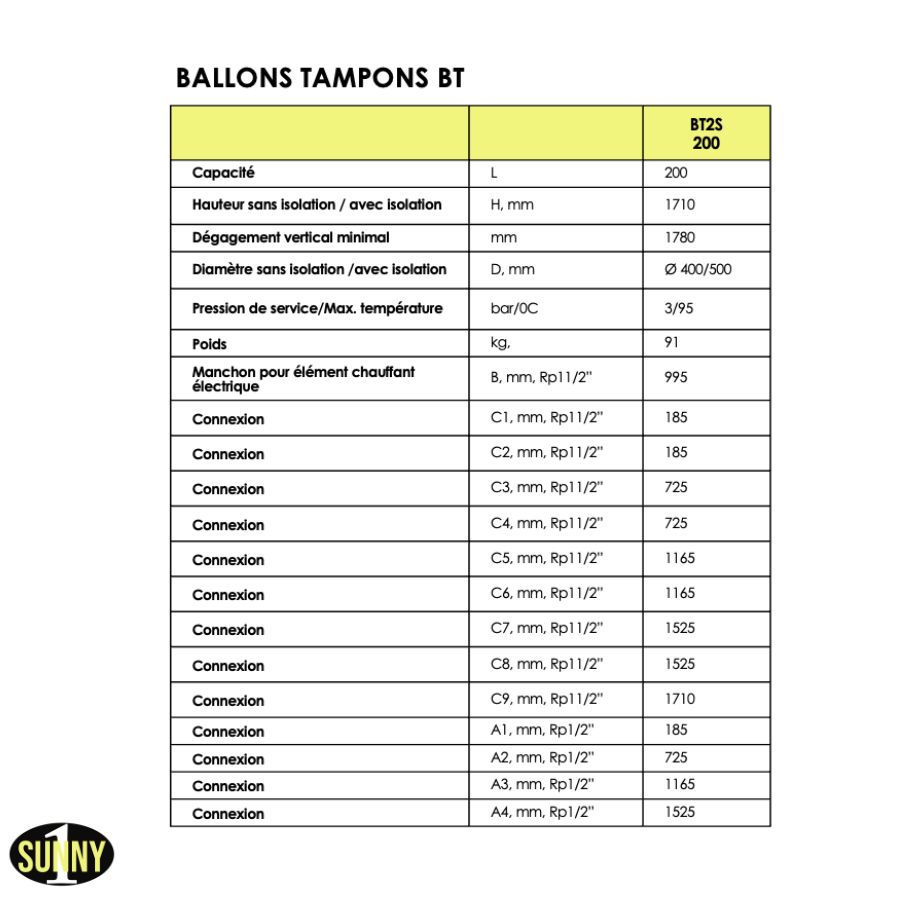 BALLONS TAMPONS BT

| | | BT2S 200 |
|---|---|---|
| Capacité | L | 200 |
| Hauteur sans isolation / avec isolation | H, mm | 1710 |
| Dégagement vertical minimal | mm | 1780 |
| Diamètre sans isolation /avec isolation | D, mm | Ø 400/500 |
| Pression de service/Max. température | bar/0C | 3/95 |
| Poids | kg, | 91 |
| Manchon pour élément chauffant électrique | B, mm, Rp11/2" | 995 |
| Connexion | C1, mm, Rp11/2" | 185 |
| Connexion | C2, mm, Rp11/2" | 185 |
| Connexion | C3, mm, Rp11/2" | 725 |
| Connexion | C4, mm, Rp11/2" | 725 |
| Connexion | C5, mm, Rp11/2" | 1165 |
| Connexion | C6, mm, Rp11/2" | 1165 |
| Connexion | C7, mm, Rp11/2" | 1525 |
| Connexion | C8, mm, Rp11/2" | 1525 |
| Connexion | C9, mm, Rp11/2" | 1710 |
| Connexion | A1, mm, Rp1/2" | 185 |
| Connexion | A2, mm, Rp1/2" | 725 |
| Connexion | A3, mm, Rp1/2" | 1165 |
| Connexion | A4, mm, Rp1/2" | 1525 |

SUNNY 1